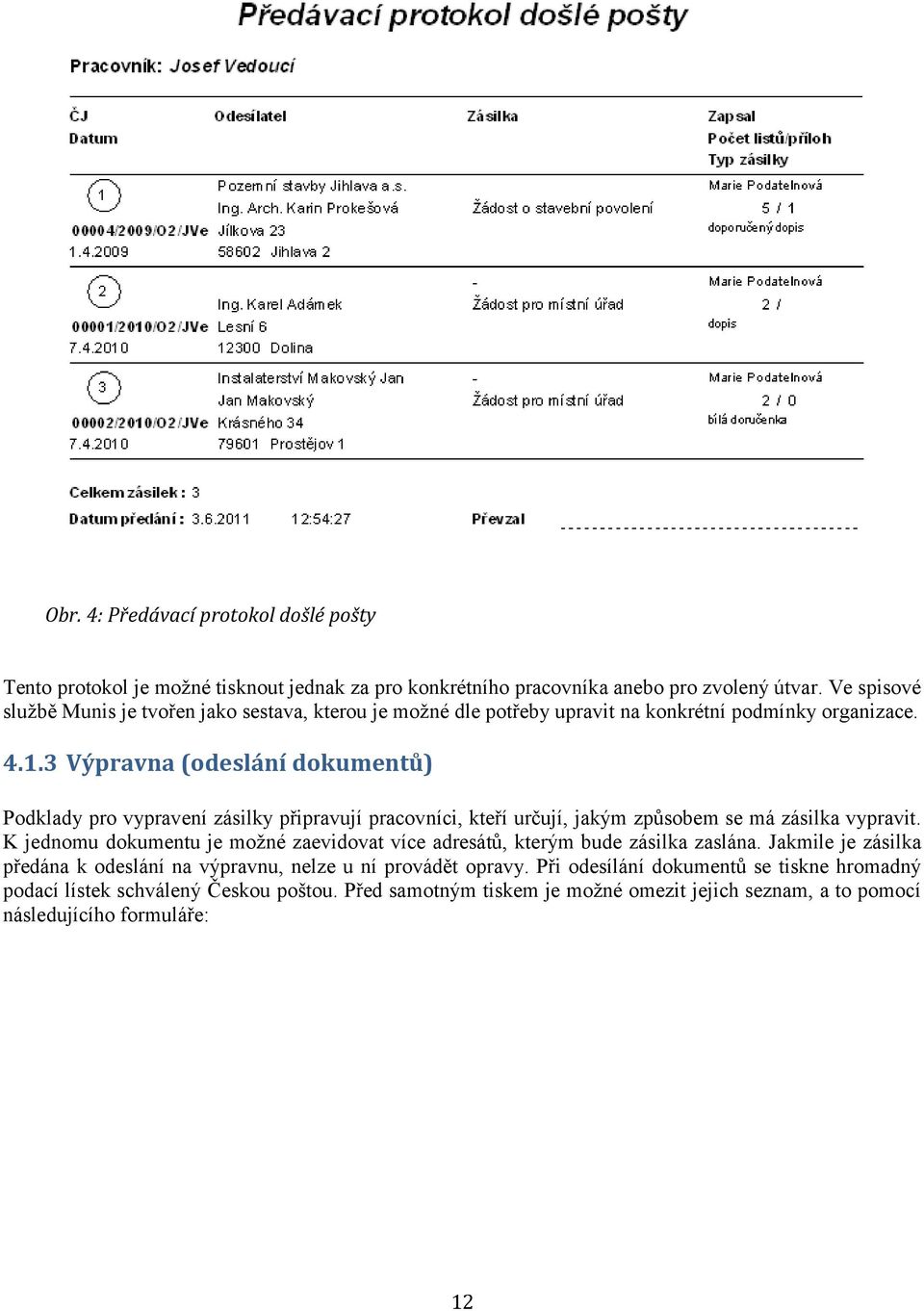 Předávací protokol došlé pošty

Pracovník: Josef Vedoucí

| ČJ Datum | Odesilatel | Zásilka | Zapsal Počet listů/příloh Typ zásilky |
|---|---|---|---|
| 1 00004/2009/O2/JVe 1.4.2009 | Pozemní stavby Jihlava a.s. Ing. Arch. Karin Prokešová Jílkova 23 58602 Jihlava 2 | Žádost o stavební povolení | Marie Podatelnová 5 / 1 doporučený dopis |
| 2 00001/2010/O2/JVe 7.4.2010 | Ing. Karel Adámek Lesní 6 12300 Dolina | - Žádost pro místní úřad | Marie Podatelnová 2 / dopis |
| 3 00002/2010/O2/JVe 7.4.2010 | Instalaterství Makovský Jan Jan Makovský Krásného 34 79601 Prostějov 1 | - Žádost pro místní úřad | Marie Podatelnová 2 / 0 bílá doručenka |

Celkem zásilek : 3
Datum předání : 3.6.2011 12:54:27 Převzal

Obr. 4: Předávací protokol došlé pošty

Tento protokol je možné tisknout jednak za pro konkrétního pracovníka anebo pro zvolený útvar. Ve spisové službě Munis je tvořen jako sestava, kterou je možné dle potřeby upravit na konkrétní podmínky organizace.

4.1.3 Výpravna (odeslání dokumentů)

Podklady pro vypravení zásilky připravují pracovníci, kteří určují, jakým způsobem se má zásilka vypravit. K jednomu dokumentu je možné zaevidovat více adresátů, kterým bude zásilka zaslána. Jakmile je zásilka předána k odeslání na výpravnu, nelze u ní provádět opravy. Při odesílání dokumentů se tiskne hromadný podací lístek schválený Českou poštou. Před samotným tiskem je možné omezit jejich seznam, a to pomocí následujícího formuláře:

12